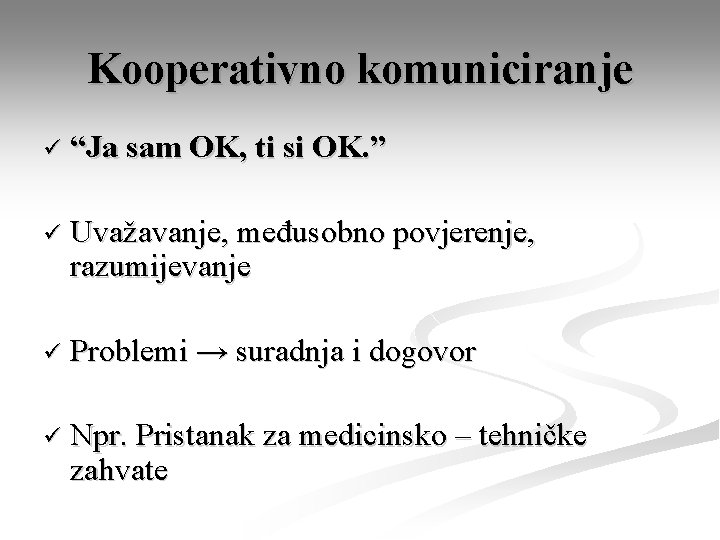 Kooperativno komuniciranje

✓ “Ja sam OK, ti si OK.”

✓ Uvažavanje, međusobno povjerenje, razumijevanje

✓ Problemi → suradnja i dogovor

✓ Npr. Pristanak za medicinsko – tehničke zahvate